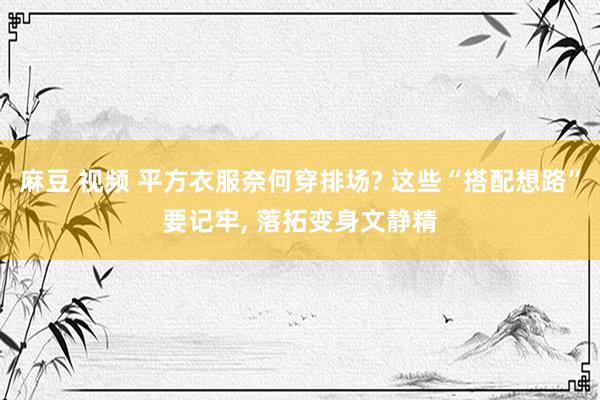 麻豆 视频 平方衣服奈何穿排场? 这些“搭配想路”要记牢, 落拓变身文静精